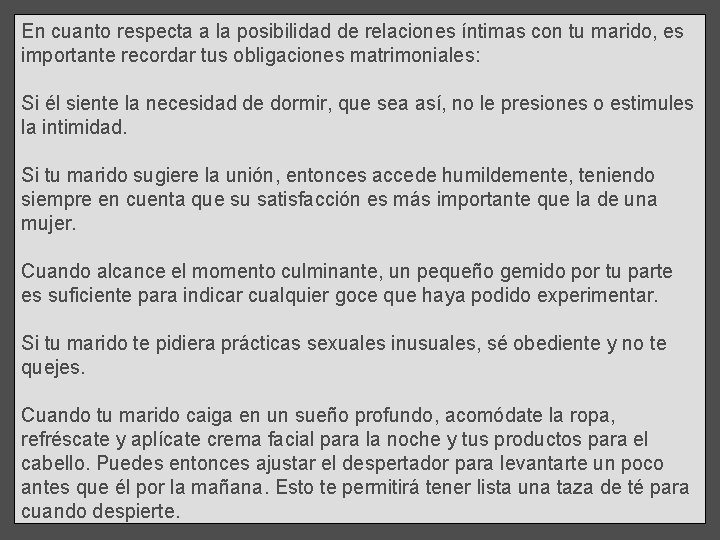 En cuanto respecta a la posibilidad de relaciones íntimas con tu marido, es importante recordar tus obligaciones matrimoniales:

Si él siente la necesidad de dormir, que sea así, no le presiones o estimules la intimidad.

Si tu marido sugiere la unión, entonces accede humildemente, teniendo siempre en cuenta que su satisfacción es más importante que la de una mujer.

Cuando alcance el momento culminante, un pequeño gemido por tu parte es suficiente para indicar cualquier goce que haya podido experimentar.

Si tu marido te pidiera prácticas sexuales inusuales, sé obediente y no te quejes.

Cuando tu marido caiga en un sueño profundo, acomódate la ropa, refréscate y aplícate crema facial para la noche y tus productos para el cabello. Puedes entonces ajustar el despertador para levantarte un poco antes que él por la mañana. Esto te permitirá tener lista una taza de té para cuando despierte.